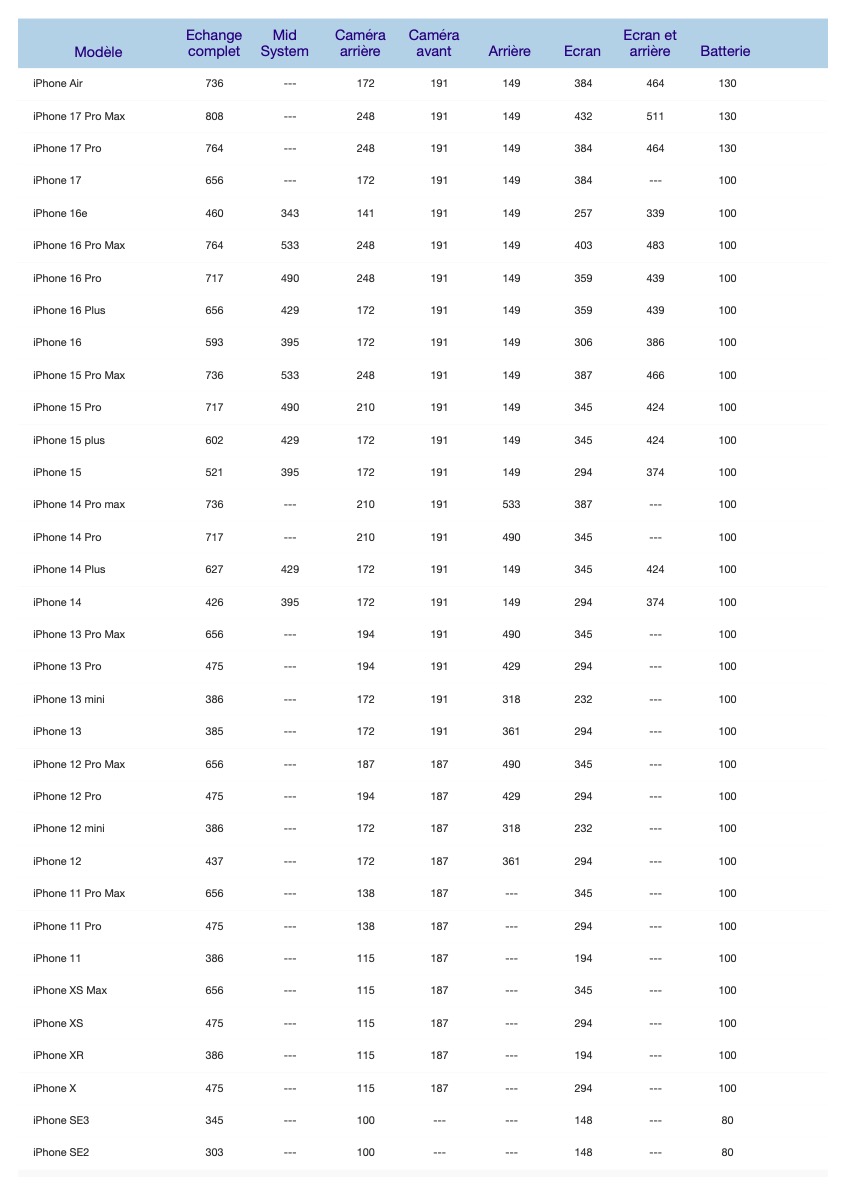 | Modèle | Echange complet | Mid System | Caméra arrière | Caméra avant | Arrière | Ecran | Ecran et arrière | Batterie |
|---|---|---|---|---|---|---|---|---|
| iPhone Air | 736 | --- | 172 | 191 | 149 | 384 | 464 | 130 |
| iPhone 17 Pro Max | 808 | --- | 248 | 191 | 149 | 432 | 511 | 130 |
| iPhone 17 Pro | 764 | --- | 248 | 191 | 149 | 384 | 464 | 130 |
| iPhone 17 | 656 | --- | 172 | 191 | 149 | 384 | --- | 100 |
| iPhone 16e | 460 | 343 | 141 | 191 | 149 | 257 | 339 | 100 |
| iPhone 16 Pro Max | 764 | 533 | 248 | 191 | 149 | 403 | 483 | 100 |
| iPhone 16 Pro | 717 | 490 | 248 | 191 | 149 | 359 | 439 | 100 |
| iPhone 16 Plus | 656 | 429 | 172 | 191 | 149 | 359 | 439 | 100 |
| iPhone 16 | 593 | 395 | 172 | 191 | 149 | 306 | 386 | 100 |
| iPhone 15 Pro Max | 736 | 533 | 248 | 191 | 149 | 387 | 466 | 100 |
| iPhone 15 Pro | 717 | 490 | 210 | 191 | 149 | 345 | 424 | 100 |
| iPhone 15 plus | 602 | 429 | 172 | 191 | 149 | 345 | 424 | 100 |
| iPhone 15 | 521 | 395 | 172 | 191 | 149 | 294 | 374 | 100 |
| iPhone 14 Pro max | 736 | --- | 210 | 191 | 533 | 387 | --- | 100 |
| iPhone 14 Pro | 717 | --- | 210 | 191 | 490 | 345 | --- | 100 |
| iPhone 14 Plus | 627 | 429 | 172 | 191 | 149 | 345 | 424 | 100 |
| iPhone 14 | 426 | 395 | 172 | 191 | 149 | 294 | 374 | 100 |
| iPhone 13 Pro Max | 656 | --- | 194 | 191 | 490 | 345 | --- | 100 |
| iPhone 13 Pro | 475 | --- | 194 | 191 | 429 | 294 | --- | 100 |
| iPhone 13 mini | 386 | --- | 172 | 191 | 318 | 232 | --- | 100 |
| iPhone 13 | 385 | --- | 172 | 191 | 361 | 294 | --- | 100 |
| iPhone 12 Pro Max | 656 | --- | 187 | 187 | 490 | 345 | --- | 100 |
| iPhone 12 Pro | 475 | --- | 194 | 187 | 429 | 294 | --- | 100 |
| iPhone 12 mini | 386 | --- | 172 | 187 | 318 | 232 | --- | 100 |
| iPhone 12 | 437 | --- | 172 | 187 | 361 | 294 | --- | 100 |
| iPhone 11 Pro Max | 656 | --- | 138 | 187 | --- | 345 | --- | 100 |
| iPhone 11 Pro | 475 | --- | 138 | 187 | --- | 294 | --- | 100 |
| iPhone 11 | 386 | --- | 115 | 187 | --- | 194 | --- | 100 |
| iPhone XS Max | 656 | --- | 115 | 187 | --- | 345 | --- | 100 |
| iPhone XS | 475 | --- | 115 | 187 | --- | 294 | --- | 100 |
| iPhone XR | 386 | --- | 115 | 187 | --- | 194 | --- | 100 |
| iPhone X | 475 | --- | 115 | 187 | --- | 294 | --- | 100 |
| iPhone SE3 | 345 | --- | 100 | --- | --- | 148 | --- | 80 |
| iPhone SE2 | 303 | --- | 100 | --- | --- | 148 | --- | 80 |